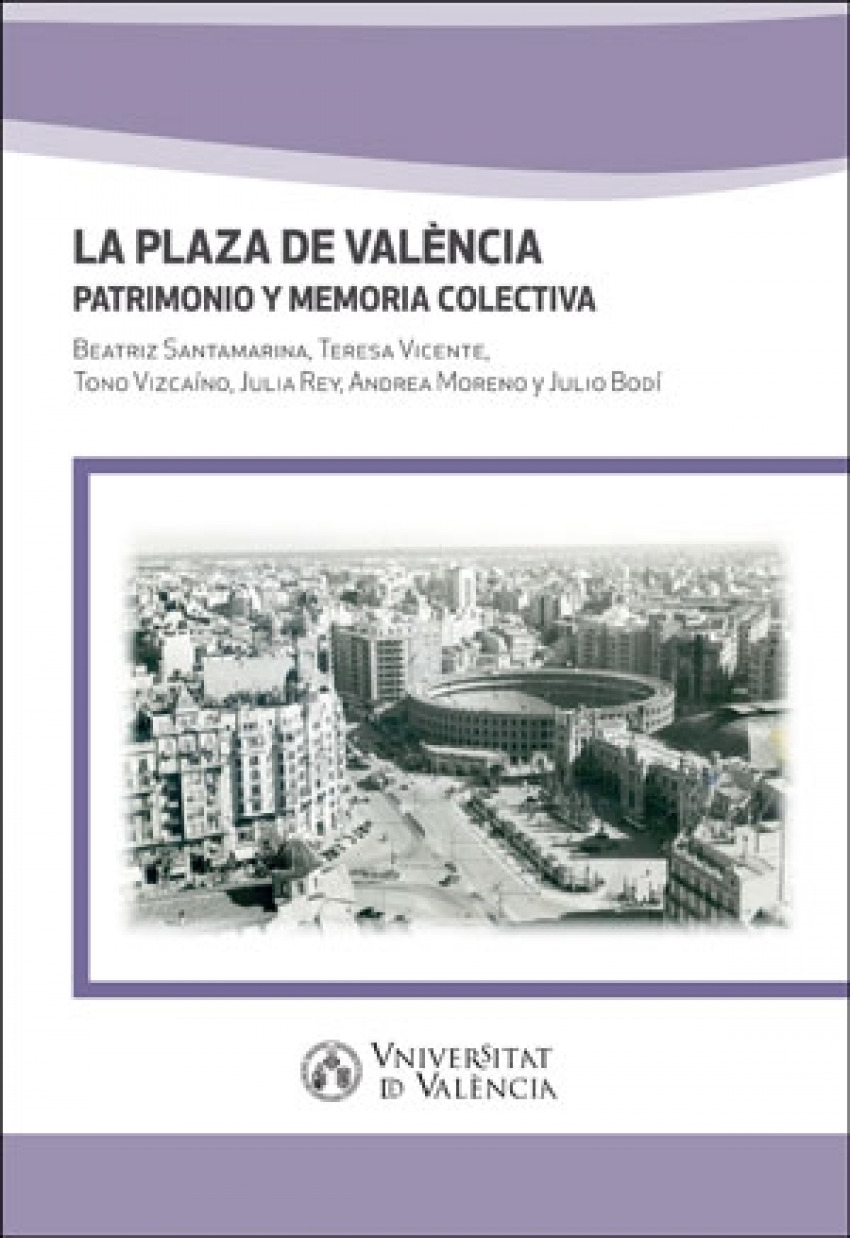 LA PLAZA DE VALÈNCIA
PATRIMONIO Y MEMORIA COLECTIVA

Beatriz Santamarina, Teresa Vicente,
Tono Vizcaíno, Julia Rey, Andrea Moreno y Julio Bodí

VNIVERSITAT
ID VALÈNCIA